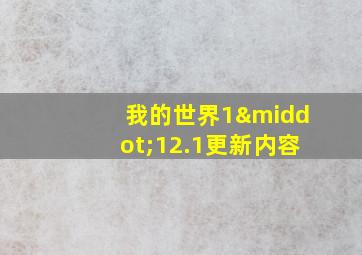 我的世界1&middot;12.1更新内容